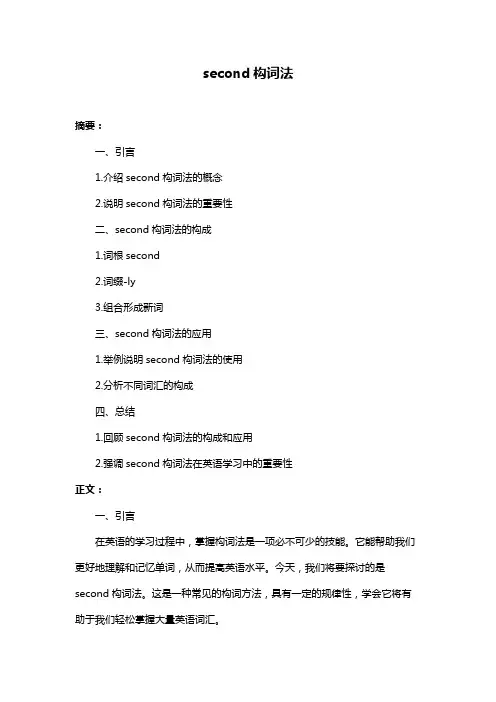 second 构词法

摘要：

一、引言

1.介绍 second 构词法的概念

2.说明 second 构词法的重要性

二、second 构词法的构成

1.词根 second

2.词缀-ly

3.组合形成新词

三、second 构词法的应用

1.举例说明 second 构词法的使用

2.分析不同词汇的构成

四、总结

1.回顾 second 构词法的构成和应用

2.强调 second 构词法在英语学习中的重要性

正文：

一、引言

在英语的学习过程中，掌握构词法是一项必不可少的技能。它能帮助我们更好地理解和记忆单词，从而提高英语水平。今天，我们将要探讨的是 second 构词法。这是一种常见的构词方法，具有一定的规律性，学会它将有助于我们轻松掌握大量英语词汇。